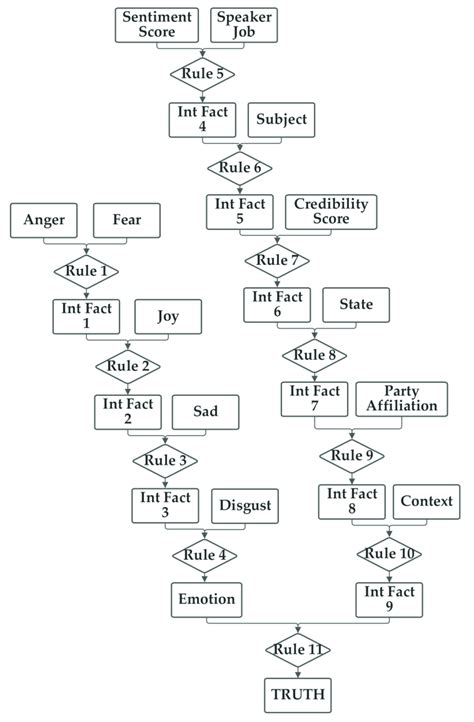 Sentiment Score

Speaker Job

Rule 5

Int Fact 4

Subject

Rule 6

Int Fact 5

Credibility Score

Rule 7

Int Fact 6

State

Rule 8

Int Fact 7

Party Affiliation

Rule 9

Int Fact 8

Context

Rule 10

Int Fact 9

Anger

Fear

Rule 1

Int Fact 1

Joy

Rule 2

Int Fact 2

Sad

Rule 3

Int Fact 3

Disgust

Rule 4

Emotion

Rule 11

TRUTH